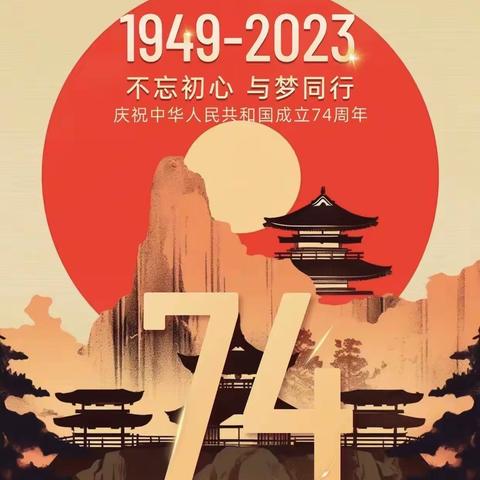 1949-2023

不忘初心 与梦同行

庆祝中华人民共和国成立74周年

74